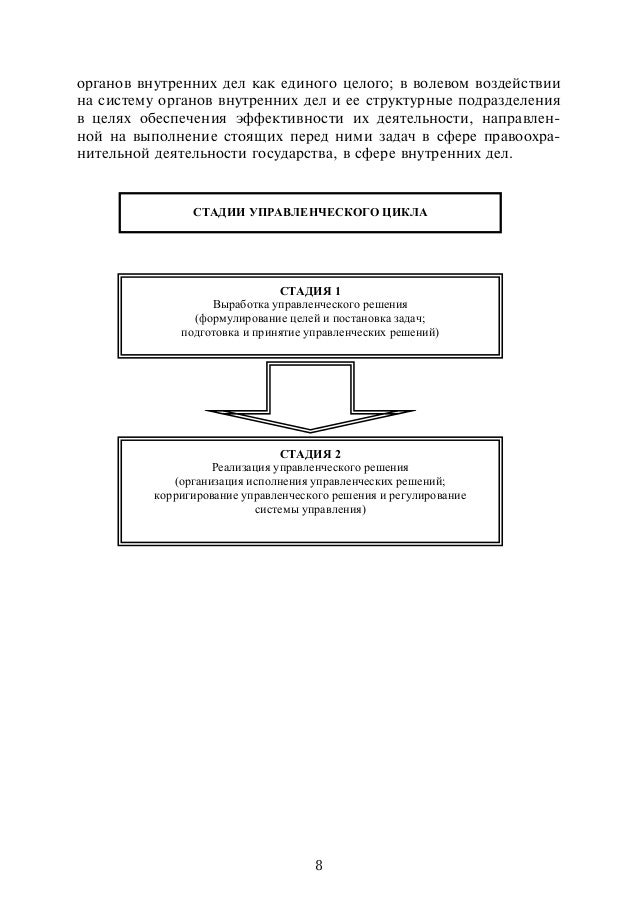 органов внутренних дел как единого целого; в волевом воздействии на систему органов внутренних дел и ее структурные подразделения в целях обеспечения эффективности их деятельности, направленной на выполнение стоящих перед ними задач в сфере правоохранительной деятельности государства, в сфере внутренних дел.

СТАДИИ УПРАВЛЕНЧЕСКОГО ЦИКЛА

СТАДИЯ 1
Выработка управленческого решения
(формулирование целей и постановка задач;
подготовка и принятие управленческих решений)

СТАДИЯ 2
Реализация управленческого решения
(организация исполнения управленческих решений;
корригирование управленческого решения и регулирование системы управления)

8